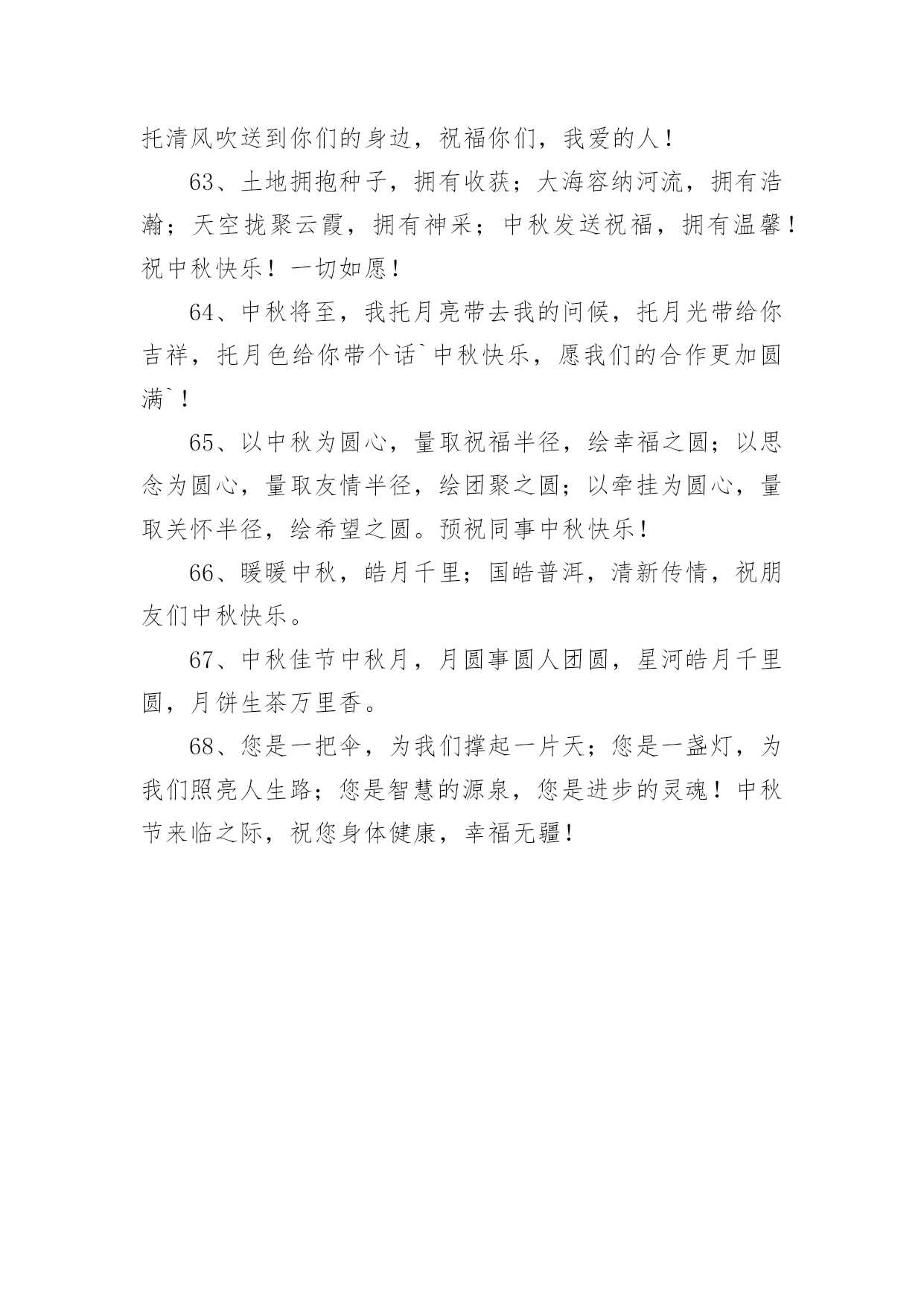 托清风吹送到你们的身边，祝福你们，我爱的人！

63、土地拥抱种子，拥有收获；大海容纳河流，拥有浩瀚；天空拢聚云霞，拥有神采；中秋发送祝福，拥有温馨！祝中秋快乐！一切如愿！

64、中秋将至，我托月亮带去我的问候，托月光带给你吉祥，托月色给你带个话`中秋快乐，愿我们的合作更加圆满`！

65、以中秋为圆心，量取祝福半径，绘幸福之圆；以思念为圆心，量取友情半径，绘团聚之圆；以牵挂为圆心，量取关怀半径，绘希望之圆。预祝同事中秋快乐！

66、暖暖中秋，皓月千里；国皓普洱，清新传情，祝朋友们中秋快乐。

67、中秋佳节中秋月，月圆事圆人团圆，星河皓月千里圆，月饼生茶万里香。

68、您是一把伞，为我们撑起一片天；您是一盏灯，为我们照亮人生路；您是智慧的源泉，您是进步的灵魂！中秋节来临之际，祝您身体健康，幸福无疆！